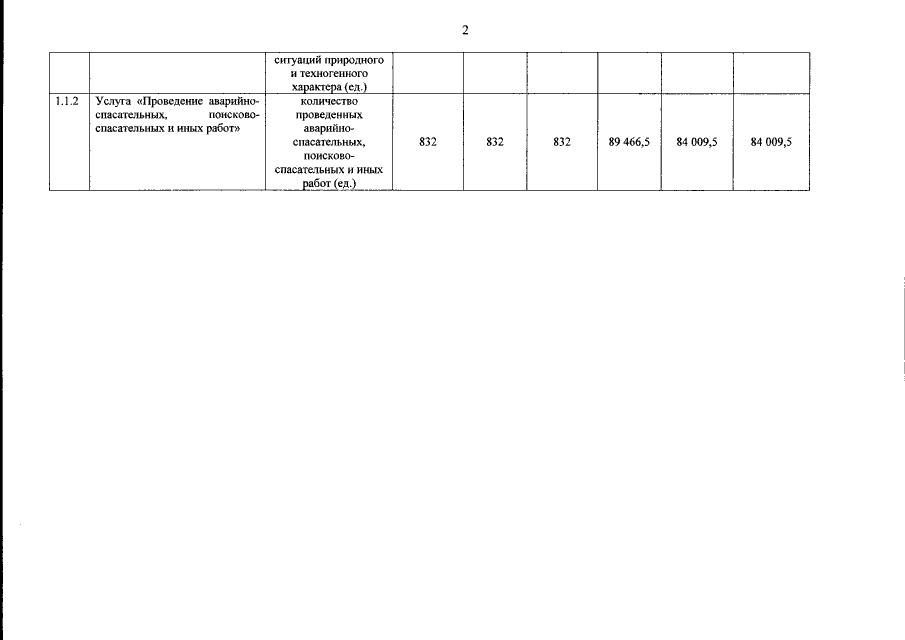 2

|  |  | ситуаций природного и техногенного характера (ед.) |  |  |  |  |  |  |
|---|---|---|---|---|---|---|---|---|
| 1.1.2 | Услуга «Проведение аварийно-спасательных, поисково-спасательных и иных работ» | количество проведенных аварийно-спасательных, поисково-спасательных и иных работ (ед.) | 832 | 832 | 832 | 89 466,5 | 84 009,5 | 84 009,5 |